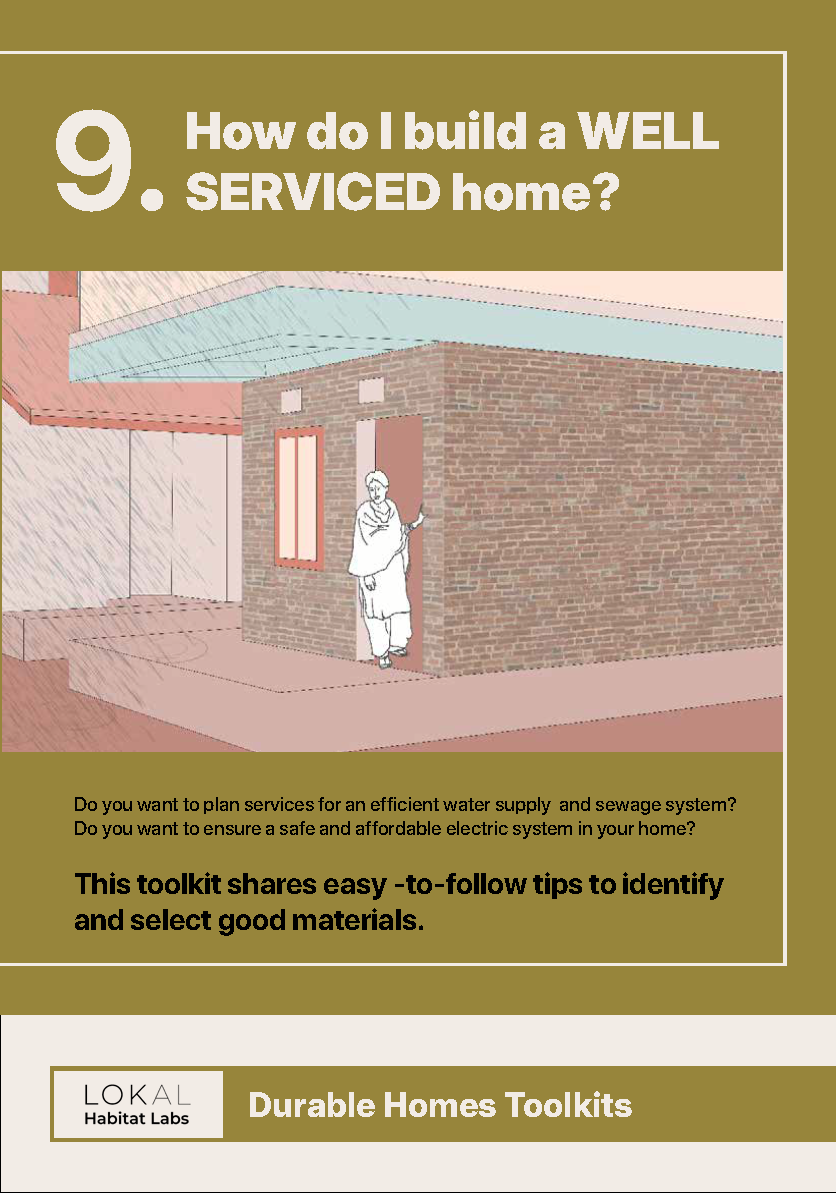 9. How do I build a WELL SERVICED home?

Do you want to plan services for an efficient water supply and sewage system?
Do you want to ensure a safe and affordable electric system in your home?

This toolkit shares easy -to-follow tips to identify and select good materials.

LOKAL
Habitat Labs

Durable Homes Toolkits